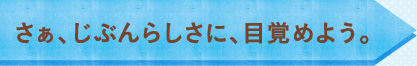 さぁ、じぶんらしさに、目覚めよう。